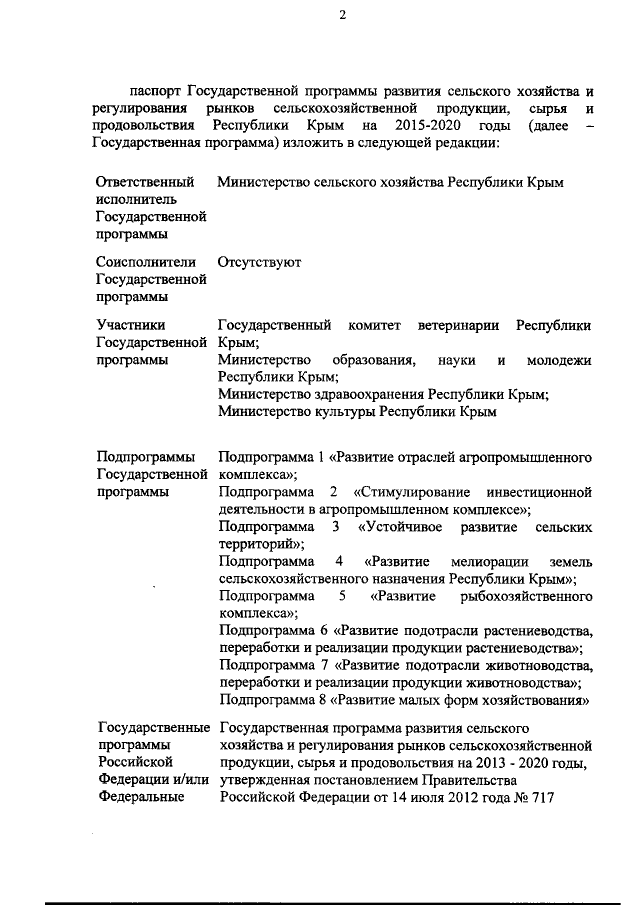 2

паспорт Государственной программы развития сельского хозяйства и регулирования рынков сельскохозяйственной продукции, сырья и продовольствия Республики Крым на 2015-2020 годы (далее – Государственная программа) изложить в следующей редакции:

| | |
|---|---|
| Ответственный исполнитель Государственной программы | Министерство сельского хозяйства Республики Крым |
| Соисполнители Государственной программы | Отсутствуют |
| Участники Государственной программы | Государственный комитет ветеринарии Республики Крым; Министерство образования, науки и молодежи Республики Крым; Министерство здравоохранения Республики Крым; Министерство культуры Республики Крым |
| Подпрограммы Государственной программы | Подпрограмма 1 «Развитие отраслей агропромышленного комплекса»; Подпрограмма 2 «Стимулирование инвестиционной деятельности в агропромышленном комплексе»; Подпрограмма 3 «Устойчивое развитие сельских территорий»; Подпрограмма 4 «Развитие мелиорации земель сельскохозяйственного назначения Республики Крым»; Подпрограмма 5 «Развитие рыбохозяйственного комплекса»; Подпрограмма 6 «Развитие подотрасли растениеводства, переработки и реализации продукции растениеводства»; Подпрограмма 7 «Развитие подотрасли животноводства, переработки и реализации продукции животноводства»; Подпрограмма 8 «Развитие малых форм хозяйствования» |
| Государственные программы Российской Федерации и/или Федеральные | Государственная программа развития сельского хозяйства и регулирования рынков сельскохозяйственной продукции, сырья и продовольствия на 2013 - 2020 годы, утвержденная постановлением Правительства Российской Федерации от 14 июля 2012 года № 717 |